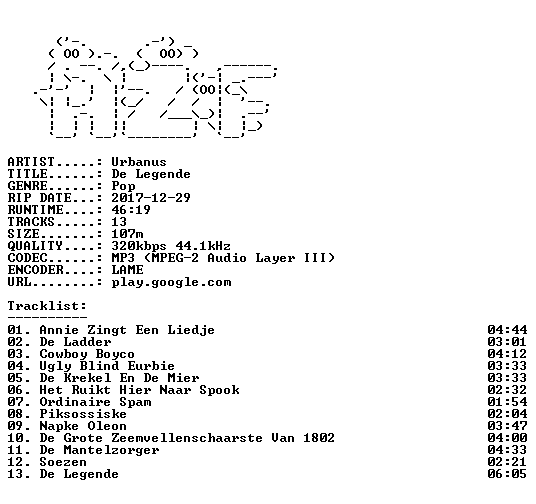 ARTIST.....: Urbanus
TITLE......: De Legende
GENRE......: Pop
RIP DATE...: 2017-12-29
RUNTIME....: 46:19
TRACKS.....: 13
SIZE.......: 107m
QUALITY....: 320kbps 44.1kHz
CODEC......: MP3 (MPEG-2 Audio Layer III)
ENCODER....: LAME
URL........: play.google.com

Tracklist:
----------
01. Annie Zingt Een Liedje 04:44
02. De Ladder 03:01
03. Cowboy Boyco 04:12
04. Ugly Blind Eurbie 03:33
05. De Krekel En De Mier 03:33
06. Het Ruikt Hier Naar Spook 02:32
07. Ordinaire Spam 01:54
08. Piksossiske 02:04
09. Napke Oleon 03:47
10. De Grote Zeemvellenschaarste Van 1802 04:00
11. De Mantelzorger 04:33
12. Soezen 02:21
13. De Legende 06:05